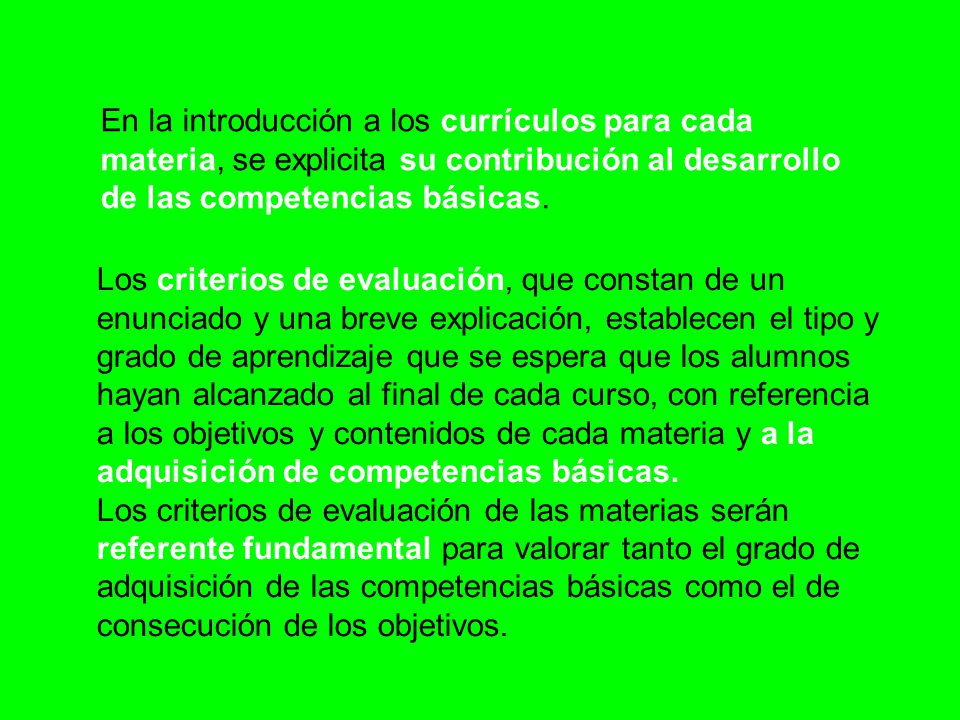 En la introducción a los currículos para cada materia, se explicita su contribución al desarrollo de las competencias básicas.

Los criterios de evaluación, que constan de un enunciado y una breve explicación, establecen el tipo y grado de aprendizaje que se espera que los alumnos hayan alcanzado al final de cada curso, con referencia a los objetivos y contenidos de cada materia y a la adquisición de competencias básicas.
Los criterios de evaluación de las materias serán referente fundamental para valorar tanto el grado de adquisición de las competencias básicas como el de consecución de los objetivos.